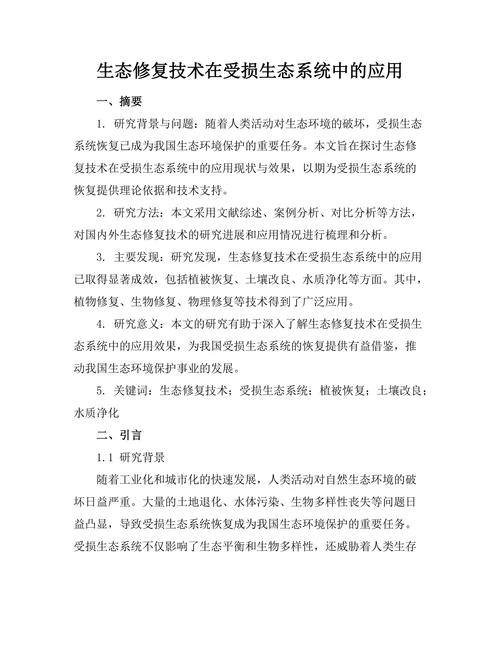 生态修复技术在受损生态系统中的应用

一、摘要

1. 研究背景与问题：随着人类活动对生态环境的破坏，受损生态系统恢复已成为我国生态环境保护的重要任务。本文旨在探讨生态修复技术在受损生态系统中的应用现状与效果，以期为受损生态系统的恢复提供理论依据和技术支持。

2. 研究方法：本文采用文献综述、案例分析、对比分析等方法，对国内外生态修复技术的研究进展和应用情况进行梳理和分析。

3. 主要发现：研究发现，生态修复技术在受损生态系统中的应用已取得显著成效，包括植被恢复、土壤改良、水质净化等方面。其中，植物修复、生物修复、物理修复等技术得到了广泛应用。

4. 研究意义：本文的研究有助于深入了解生态修复技术在受损生态系统中的应用效果，为我国受损生态系统的恢复提供有益借鉴，推动我国生态环境保护事业的发展。

5. 关键词：生态修复技术；受损生态系统；植被恢复；土壤改良；水质净化

二、引言

1.1 研究背景

随着工业化和城市化的快速发展，人类活动对自然生态环境的破坏日益严重。大量的土地退化、水体污染、生物多样性丧失等问题日益凸显，导致受损生态系统恢复成为我国生态环境保护的重要任务。受损生态系统不仅影响了生态平衡和生物多样性，还威胁着人类生存